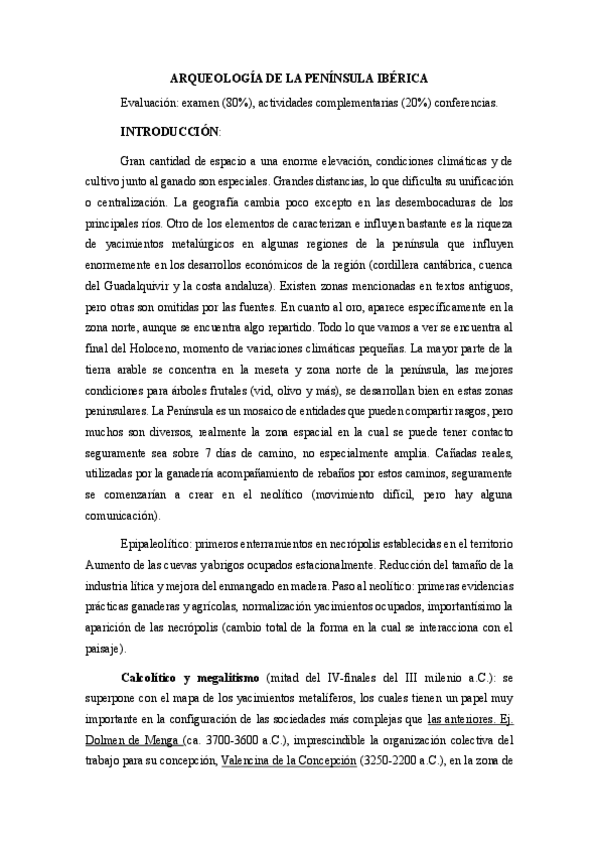 ARQUEOLOGÍA DE LA PENÍNSULA IBÉRICA

Evaluación: examen (80%), actividades complementarias (20%) conferencias.

INTRODUCCIÓN:

Gran cantidad de espacio a una enorme elevación, condiciones climáticas y de cultivo junto al ganado son especiales. Grandes distancias, lo que dificulta su unificación o centralización. La geografía cambia poco excepto en las desembocaduras de los principales ríos. Otro de los elementos de caracterizan e influyen bastante es la riqueza de yacimientos metalúrgicos en algunas regiones de la península que influyen enormemente en los desarrollos económicos de la región (cordillera cantábrica, cuenca del Guadalquivir y la costa andaluza). Existen zonas mencionadas en textos antiguos, pero otras son omitidas por las fuentes. En cuanto al oro, aparece específicamente en la zona norte, aunque se encuentra algo repartido. Todo lo que vamos a ver se encuentra al final del Holoceno, momento de variaciones climáticas pequeñas. La mayor parte de la tierra arable se concentra en la meseta y zona norte de la península, las mejores condiciones para árboles frutales (vid, olivo y más), se desarrollan bien en estas zonas peninsulares. La Península es un mosaico de entidades que pueden compartir rasgos, pero muchos son diversos, realmente la zona espacial en la cual se puede tener contacto seguramente sea sobre 7 días de camino, no especialmente amplia. Cañadas reales, utilizadas por la ganadería acompañamiento de rebaños por estos caminos, seguramente se comenzarían a crear en el neolítico (movimiento difícil, pero hay alguna comunicación).

Epipaleolítico: primeros enterramientos en necrópolis establecidas en el territorio Aumento de las cuevas y abrigos ocupados estacionalmente. Reducción del tamaño de la industria lítica y mejora del enmangado en madera. Paso al neolítico: primeras evidencias prácticas ganaderas y agrícolas, normalización yacimientos ocupados, importantísimo la aparición de las necrópolis (cambio total de la forma en la cual se interacciona con el paisaje).

Calcolítico y megalitismo (mitad del IV-finales del III milenio a.C.): se superpone con el mapa de los yacimientos metalíferos, los cuales tienen un papel muy importante en la configuración de las sociedades más complejas que las anteriores. Ej. Dolmen de Menga (ca. 3700-3600 a.C.), imprescindible la organización colectiva del trabajo para su concepción, Valencina de la Concepción (3250-2200 a.C.), en la zona de